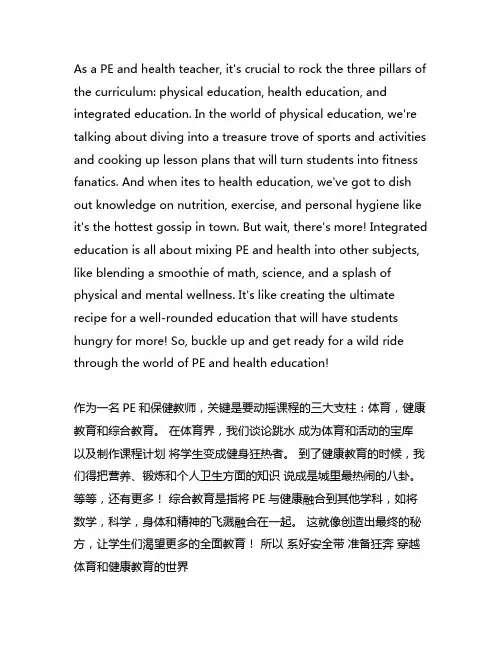 As a PE and health teacher, it's crucial to rock the three pillars of the curriculum: physical education, health education, and integrated education. In the world of physical education, we're talking about diving into a treasure trove of sports and activities and cooking up lesson plans that will turn students into fitness fanatics. And when ites to health education, we've got to dish out knowledge on nutrition, exercise, and personal hygiene like it's the hottest gossip in town. But wait, there's more! Integrated education is all about mixing PE and health into other subjects, like blending a smoothie of math, science, and a splash of physical and mental wellness. It's like creating the ultimate recipe for a well-rounded education that will have students hungry for more! So, buckle up and get ready for a wild ride through the world of PE and health education!

作为一名 PE 和保健教师，关键是要动摇课程的三大支柱：体育，健康教育和综合教育。 在体育界，我们谈论跳水 成为体育和活动的宝库 以及制作课程计划 将学生变成健身狂热者。 到了健康教育的时候，我们得把营养、锻炼和个人卫生方面的知识 说成是城里最热闹的八卦。 等等，还有更多！ 综合教育是指将 PE 与健康融合到其他学科，如将数学，科学，身体和精神的飞溅融合在一起。 这就像创造出最终的秘方，让学生们渴望更多的全面教育！ 所以 系好安全带 准备狂奔 穿越体育和健康教育的世界